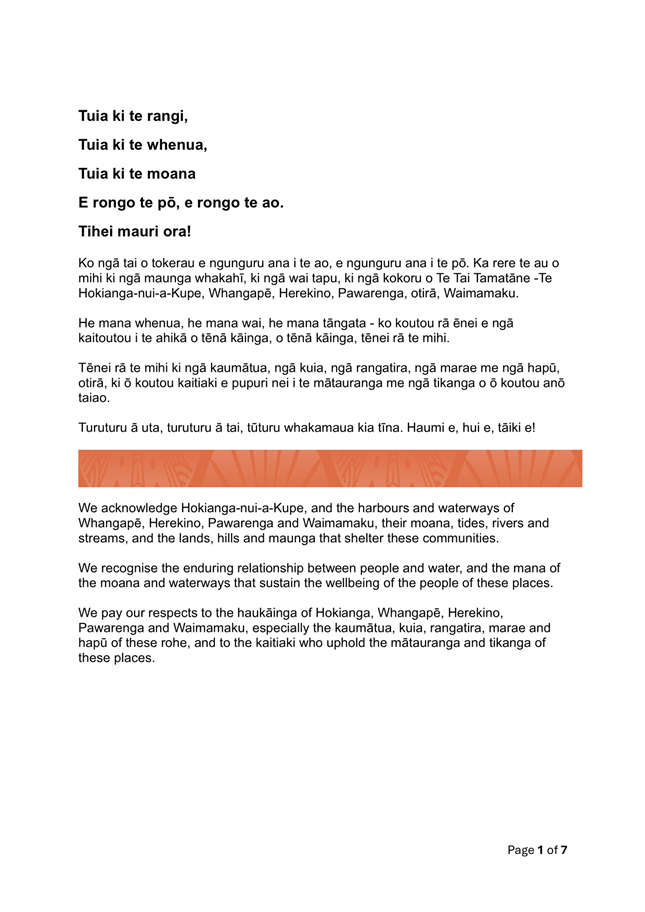 Tuia ki te rangi,

Tuia ki te whenua,

Tuia ki te moana

E rongo te pō, e rongo te ao.

Tihei mauri ora!

Ko ngā tai o tokerau e ngunguru ana i te ao, e ngunguru ana i te pō. Ka rere te au o mihi ki ngā maunga whakahī, ki ngā wai tapu, ki ngā kokoru o Te Tai Tamatāne -Te Hokianga-nui-a-Kupe, Whangapē, Herekino, Pawarenga, otirā, Waimamaku.

He mana whenua, he mana wai, he mana tāngata - ko koutou rā ēnei e ngā kaitoutou i te ahikā o tēnā kāinga, o tēnā kāinga, tēnei rā te mihi.

Tēnei rā te mihi ki ngā kaumātua, ngā kuia, ngā rangatira, ngā marae me ngā hapū, otirā, ki ō koutou kaitiaki e pupuri nei i te mātauranga me ngā tikanga o ō koutou anō taiao.

Turuturu ā uta, turuturu ā tai, tūturu whakamaua kia tīna. Haumi e, hui e, tāiki e!

We acknowledge Hokianga-nui-a-Kupe, and the harbours and waterways of Whangapē, Herekino, Pawarenga and Waimamaku, their moana, tides, rivers and streams, and the lands, hills and maunga that shelter these communities.

We recognise the enduring relationship between people and water, and the mana of the moana and waterways that sustain the wellbeing of the people of these places.

We pay our respects to the haukāinga of Hokianga, Whangapē, Herekino, Pawarenga and Waimamaku, especially the kaumātua, kuia, rangatira, marae and hapū of these rohe, and to the kaitiaki who uphold the mātauranga and tikanga of these places.

Page 1 of 7